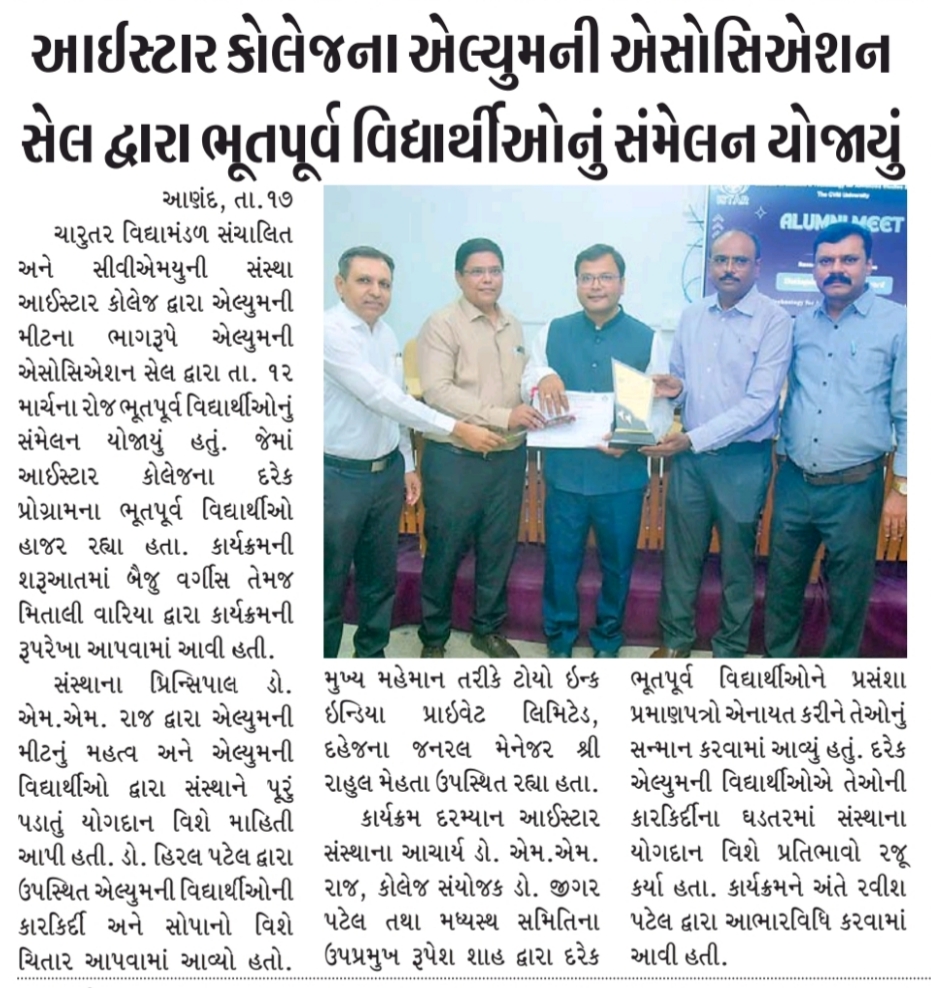 આઈસ્ટાર કોલેજના એલ્યુમની એસોસિએશન સેલ દ્વારા ભૂતપૂર્વ વિદ્યાર્થીઓનું સંમેલન યોજાયું

આણંદ, તા.૧૭

ચારુતર વિદ્યામંડળ સંચાલિત અને સીવીએમયુની સંસ્થા આઈસ્ટાર કોલેજ દ્વારા એલ્યુમની મીટના ભાગરૂપે એલ્યુમની એસોસિએશન સેલ દ્વારા તા. ૧૨ માર્ચના રોજ ભૂતપૂર્વ વિદ્યાર્થીઓનું સંમેલન યોજાયું હતું. જેમાં આઈસ્ટાર કોલેજના દરેક પ્રોગ્રામના ભૂતપૂર્વ વિદ્યાર્થીઓ હાજર રહ્યા હતા. કાર્યક્રમની શરૂઆતમાં બૈજુ વર્ગીસ તેમજ મિતાલી વારિયા દ્વારા કાર્યક્રમની રૂપરેખા આપવામાં આવી હતી.

સંસ્થાના પ્રિન્સિપાલ ડો. એમ.એમ. રાજ દ્વારા એલ્યુમની મીટનું મહત્વ અને એલ્યુમની વિદ્યાર્થીઓ દ્વારા સંસ્થાને પૂરું પડાતું યોગદાન વિશે માહિતી આપી હતી. ડો. હિરલ પટેલ દ્વારા ઉપસ્થિત એલ્યુમની વિદ્યાર્થીઓની કારકિર્દી અને સોપાનો વિશે ચિતાર આપવામાં આવ્યો હતો.

ALUMNI MEET

મુખ્ય મહેમાન તરીકે ટોયો ઈન્ક ઈન્ડિયા પ્રાઈવેટ લિમિટેડ, દહેજના જનરલ મેનેજર શ્રી રાહુલ મેહતા ઉપસ્થિત રહ્યા હતા.

કાર્યક્રમ દરમ્યાન આઈસ્ટાર સંસ્થાના આચાર્ય ડો. એમ.એમ. રાજ, કોલેજ સંયોજક ડો. જીગર પટેલ તથા મધ્યસ્થ સમિતિના ઉપપ્રમુખ રૂપેશ શાહ દ્વારા દરેક ભૂતપૂર્વ વિદ્યાર્થીઓને પ્રસંશા પ્રમાણપત્રો એનાયત કરીને તેઓનું સન્માન કરવામાં આવ્યું હતું. દરેક એલ્યુમની વિદ્યાર્થીઓએ તેઓની કારકિર્દીના ઘડતરમાં સંસ્થાના યોગદાન વિશે પ્રતિભાવો રજૂ કર્યા હતા. કાર્યક્રમને અંતે રવીશ પટેલ દ્વારા આભારવિધિ કરવામાં આવી હતી.